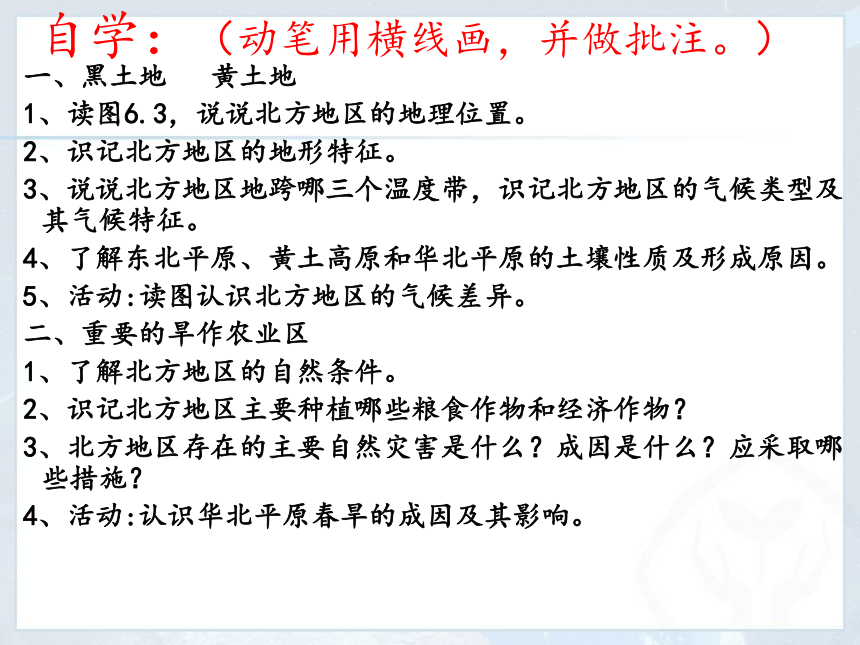 自学：（动笔用横线画，并做批注。）

一、黑土地　黄土地

1、读图6.3，说说北方地区的地理位置。

2、识记北方地区的地形特征。

3、说说北方地区地跨哪三个温度带，识记北方地区的气候类型及其气候特征。

4、了解东北平原、黄土高原和华北平原的土壤性质及形成原因。

5、活动:读图认识北方地区的气候差异。

二、重要的旱作农业区

1、了解北方地区的自然条件。

2、识记北方地区主要种植哪些粮食作物和经济作物？

3、北方地区存在的主要自然灾害是什么？成因是什么？应采取哪些措施？

4、活动:认识华北平原春旱的成因及其影响。